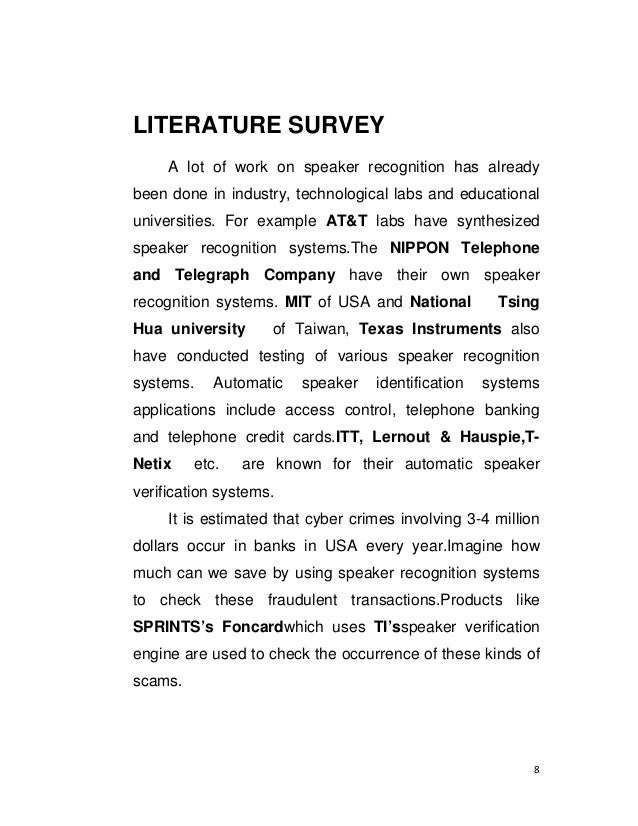 LITERATURE SURVEY

A lot of work on speaker recognition has already been done in industry, technological labs and educational universities. For example AT&T labs have synthesized speaker recognition systems.The NIPPON Telephone and Telegraph Company have their own speaker recognition systems. MIT of USA and National Tsing Hua university of Taiwan, Texas Instruments also have conducted testing of various speaker recognition systems. Automatic speaker identification systems applications include access control, telephone banking and telephone credit cards.ITT, Lernout & Hauspie,T-Netix etc. are known for their automatic speaker verification systems.

It is estimated that cyber crimes involving 3-4 million dollars occur in banks in USA every year.Imagine how much can we save by using speaker recognition systems to check these fraudulent transactions.Products like SPRINTS's Foncardwhich uses TI'sspeaker verification engine are used to check the occurrence of these kinds of scams.

8